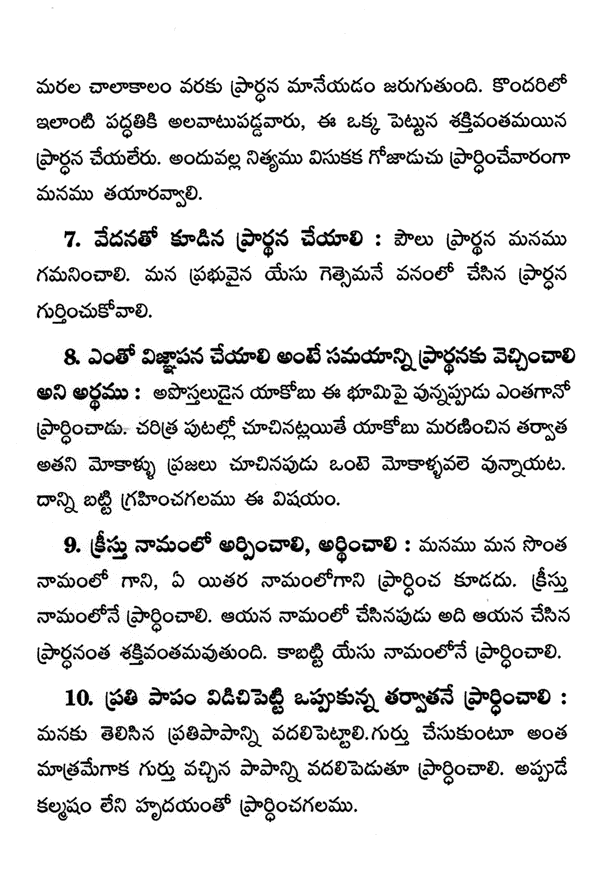 మరల చాలాకాలం వరకు ప్రార్థన మానేయడం జరుగుతుంది. కొందరిలో ఇలాంటి పద్ధతికి అలవాటుపడ్డవారు, ఈ ఒక్క పెట్టున శక్తివంతమయిన ప్రార్థన చేయలేరు. అందువల్ల నిత్యము విసుకక గోజాడుచు ప్రార్థించేవారంగా మనము తయారవ్వాలి.

7. వేదనతో కూడిన ప్రార్థన చేయాలి : పౌలు ప్రార్థన మనము గమనించాలి. మన ప్రభువైన యేసు గెత్సెమనే వనంలో చేసిన ప్రార్థన గుర్తించుకోవాలి.

8. ఎంతో విజ్ఞాపన చేయాలి అంటే సమయాన్ని ప్రార్థనకు వెచ్చించాలి అని అర్థము : అపొస్తలుడైన యాకోబు ఈ భూమిపై వున్నప్పుడు ఎంతగానో ప్రార్థించాడు. చరిత్ర పుటల్లో చూచినట్లయితే యాకోబు మరణించిన తర్వాత అతని మోకాళ్ళు ప్రజలు చూచినపుడు ఒంటె మోకాళ్ళవలె వున్నాయట. దాన్ని బట్టి గ్రహించగలము ఈ విషయం.

9. క్రీస్తు నామంలో అర్పించాలి, అర్థించాలి : మనము మన సొంత నామంలో గాని, ఏ యితర నామంలోగాని ప్రార్థించ కూడదు. క్రీస్తు నామంలోనే ప్రార్థించాలి. ఆయన నామంలో చేసినపుడు అది ఆయన చేసిన ప్రార్థనంత శక్తివంతమవుతుంది. కాబట్టి యేసు నామంలోనే ప్రార్థించాలి.

10. ప్రతి పాపం విడిచిపెట్టి ఒప్పుకున్న తర్వాతనే ప్రార్థించాలి : మనకు తెలిసిన ప్రతిపాపాన్ని వదలిపెట్టాలి.గుర్తు చేసుకుంటూ అంత మాత్రమేగాక గుర్తు వచ్చిన పాపాన్ని వదలిపెడుతూ ప్రార్థించాలి. అప్పుడే కల్మషం లేని హృదయంతో ప్రార్థించగలము.